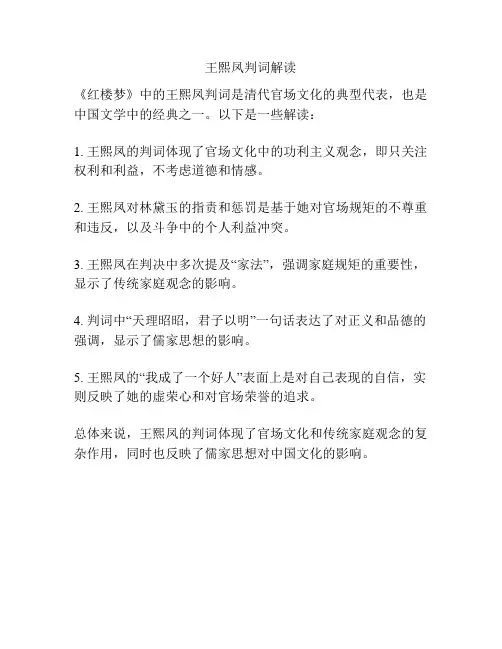 王熙凤判词解读

《红楼梦》中的王熙凤判词是清代官场文化的典型代表，也是中国文学中的经典之一。以下是一些解读：

1. 王熙凤的判词体现了官场文化中的功利主义观念，即只关注权利和利益，不考虑道德和情感。

2. 王熙凤对林黛玉的指责和惩罚是基于她对官场规矩的不尊重和违反，以及斗争中的个人利益冲突。

3. 王熙凤在判决中多次提及“家法”，强调家庭规矩的重要性，显示了传统家庭观念的影响。

4. 判词中“天理昭昭，君子以明”一句话表达了对正义和品德的强调，显示了儒家思想的影响。

5. 王熙凤的“我成了一个好人”表面上是对自己表现的自信，实则反映了她的虚荣心和对官场荣誉的追求。

总体来说，王熙凤的判词体现了官场文化和传统家庭观念的复杂作用，同时也反映了儒家思想对中国文化的影响。